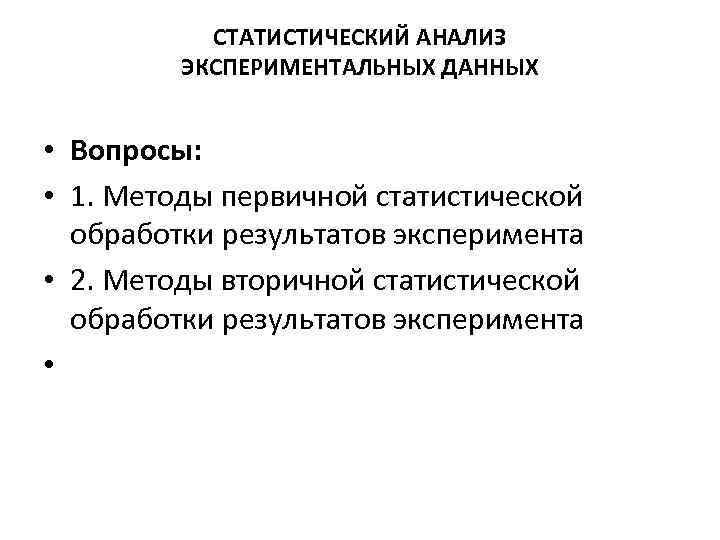 СТАТИСТИЧЕСКИЙ АНАЛИЗ ЭКСПЕРИМЕНТАЛЬНЫХ ДАННЫХ

• Вопросы:
• 1. Методы первичной статистической обработки результатов эксперимента
• 2. Методы вторичной статистической обработки результатов эксперимента
•